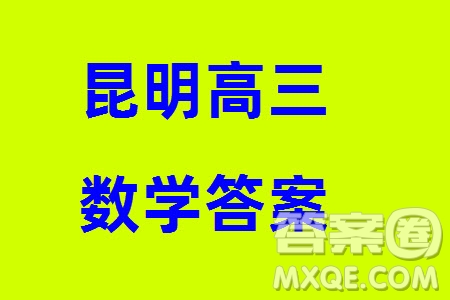 昆明高三

数学答案

答案圈
MXQE.COM